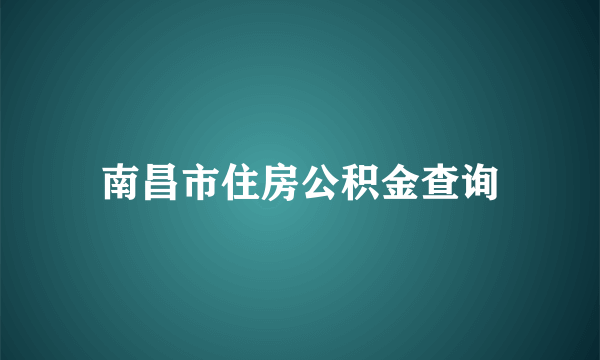 南昌市住房公积金查询